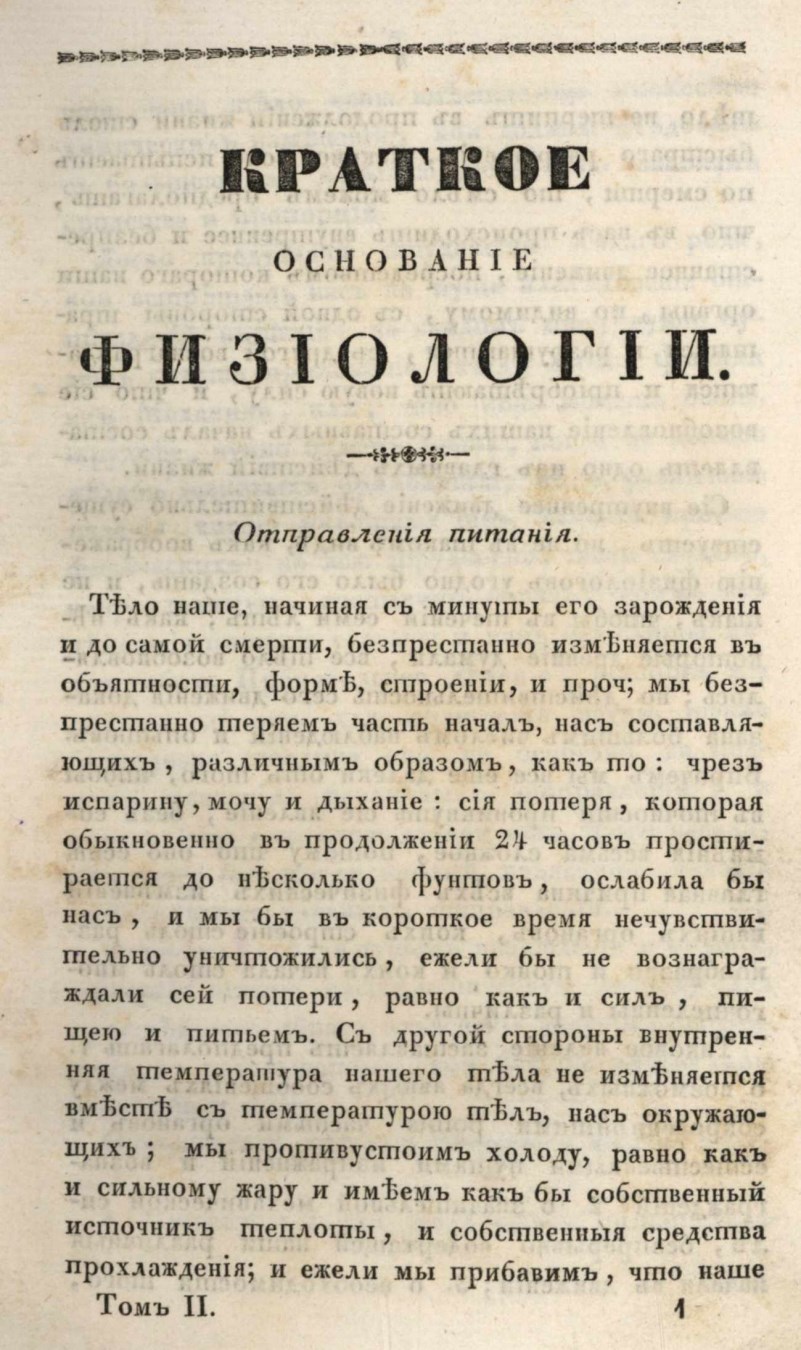 КРАТКОЕ
ОСНОВАНІЕ
ФИЗІОЛОГІИ.

Отправленія питанія.

Тѣло наше, начиная съ минуты его зарожденія и до самой смерти, безпрестанно измѣняется въ объятности, формѣ, строеніи, и проч; мы безпрестанно теряемъ часть началъ, насъ составляющихъ, различнымъ образомъ, какъ то: чрезъ испарину, мочу и дыханіе: сія потеря, которая обыкновенно въ продолженіи 24 часовъ простирается до нѣсколько фунтовъ, ослабила бы насъ, и мы бы въ короткое время нечувствительно уничтожились, ежели бы не вознаграждали сей потери, равно какъ и силъ, пищею и питьемъ. Съ другой стороны внутренняя температура нашего тѣла не измѣняется вмѣстѣ съ температурою тѣлъ, насъ окружающихъ; мы противустоимъ холоду, равно какъ и сильному жару и имѣемъ какъ бы собственный источникъ теплоты, и собственныя средства прохлажденія; и ежели мы прибавимъ, что наше
Томъ II. 1